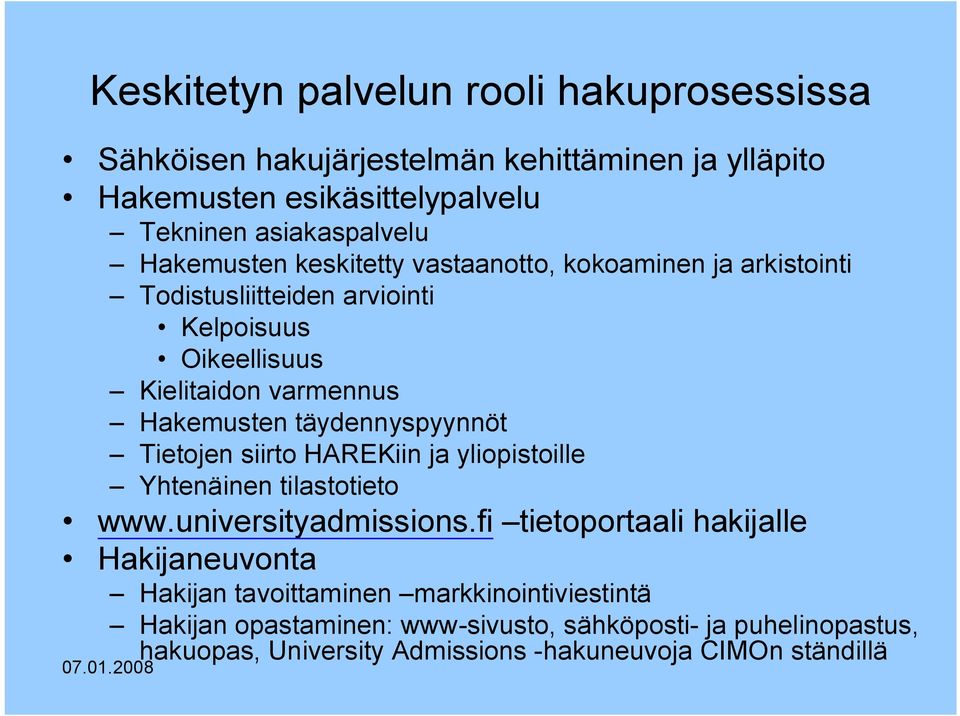 Keskitetyn palvelun rooli hakuprosessissa

• Sähköisen hakujärjestelmän kehittäminen ja ylläpito
• Hakemusten esikäsittelypalvelu
– Tekninen asiakaspalvelu
– Hakemusten keskitetty vastaanotto, kokoaminen ja arkistointi
– Todistusliitteiden arviointi
• Kelpoisuus
• Oikeellisuus
– Kielitaidon varmennus
– Hakemusten täydennyspyynnöt
– Tietojen siirto HAREKiin ja yliopistoille
– Yhtenäinen tilastotieto
• www.universityadmissions.fi –tietoportaali hakijalle
• Hakijaneuvonta
– Hakijan tavoittaminen –markkinointiviestintä
– Hakijan opastaminen: www-sivusto, sähköposti- ja puhelinopastus, hakuopas, University Admissions -hakuneuvoja CIMOn ständillä

07.01.2008